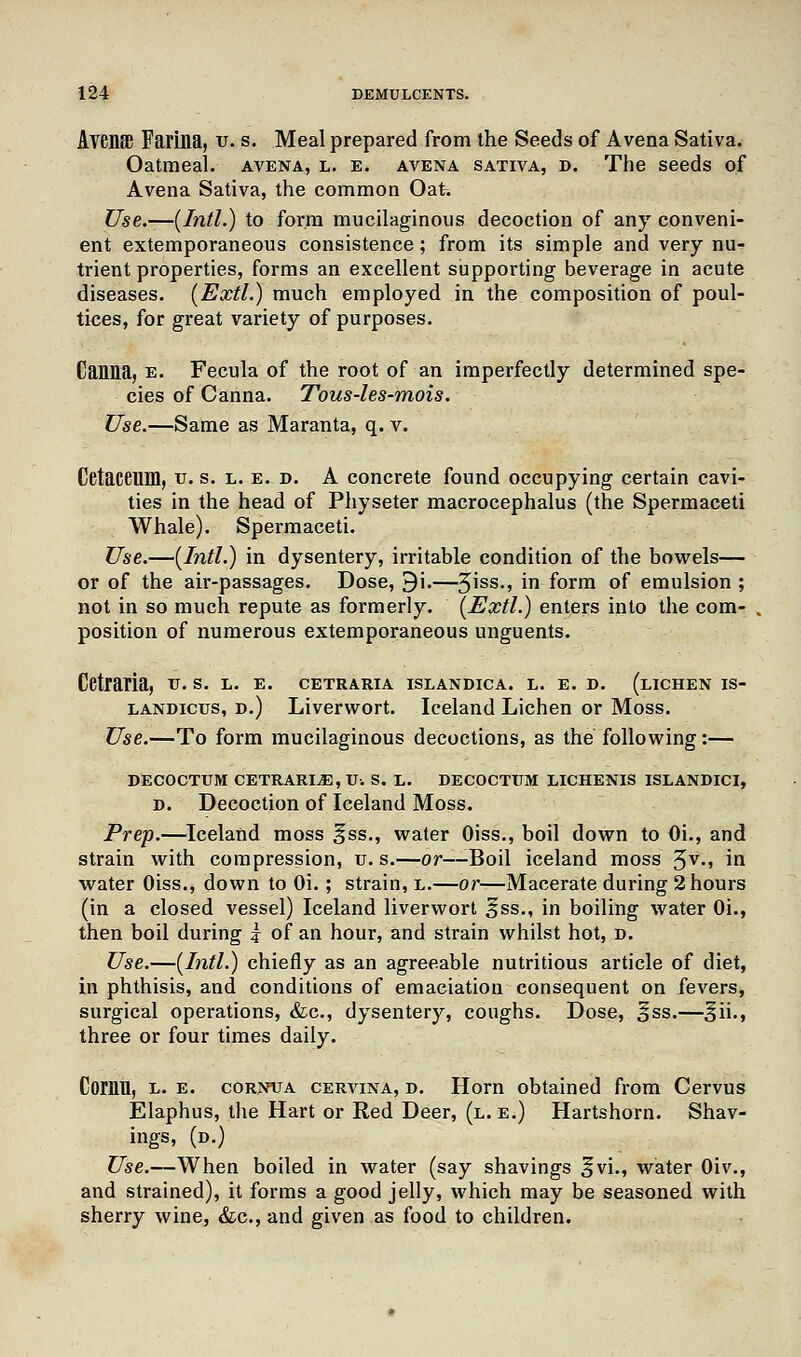 124 DEMULCENTS.

Avenæ Farina, U. S. Meal prepared from the Seeds of Avena Sativa. Oatmeal. AVENA, L. E. AVENA SATIVA, D. The seeds of Avena Sativa, the common Oat.

Use.—(Intl.) to form mucilaginous decoction of any convenient extemporaneous consistence; from its simple and very nutrient properties, forms an excellent supporting beverage in acute diseases. (Extl.) much employed in the composition of poultices, for great variety of purposes.

Canna, E. Fecula of the root of an imperfectly determined species of Canna. Tous-les-mois.

Use.—Same as Maranta, q. v.

Cetaceum, U. S. L. E. D. A concrete found occupying certain cavities in the head of Physeter macrocephalus (the Spermaceti Whale). Spermaceti.

Use.—(Intl.) in dysentery, irritable condition of the bowels—or of the air-passages. Dose, ℈i.—ʒiss., in form of emulsion; not in so much repute as formerly. (Extl.) enters into the composition of numerous extemporaneous unguents.

Cetraria, U. S. L. E. CETRARIA ISLANDICA. L. E. D. (LICHEN ISLANDICUS, D.) Liverwort. Iceland Lichen or Moss.

Use.—To form mucilaginous decoctions, as the following:—

DECOCTUM CETRARIÆ, U. S. L. DECOCTUM LICHENIS ISLANDICI, D. Decoction of Iceland Moss.

Prep.—Iceland moss ℥ss., water Oiss., boil down to Oi., and strain with compression, U. S.—or—Boil iceland moss ʒv., in water Oiss., down to Oi.; strain, L.—or—Macerate during 2 hours (in a closed vessel) Iceland liverwort ℥ss., in boiling water Oi., then boil during $\frac{1}{4}$ of an hour, and strain whilst hot, D.

Use.—(Intl.) chiefly as an agreeable nutritious article of diet, in phthisis, and conditions of emaciation consequent on fevers, surgical operations, &c., dysentery, coughs. Dose, ℥ss.—℥ii., three or four times daily.

Cornu, L. E. CORNUA CERVINA, D. Horn obtained from Cervus Elaphus, the Hart or Red Deer, (L. E.) Hartshorn. Shavings, (D.)

Use.—When boiled in water (say shavings ℥vi., water Oiv., and strained), it forms a good jelly, which may be seasoned with sherry wine, &c., and given as food to children.